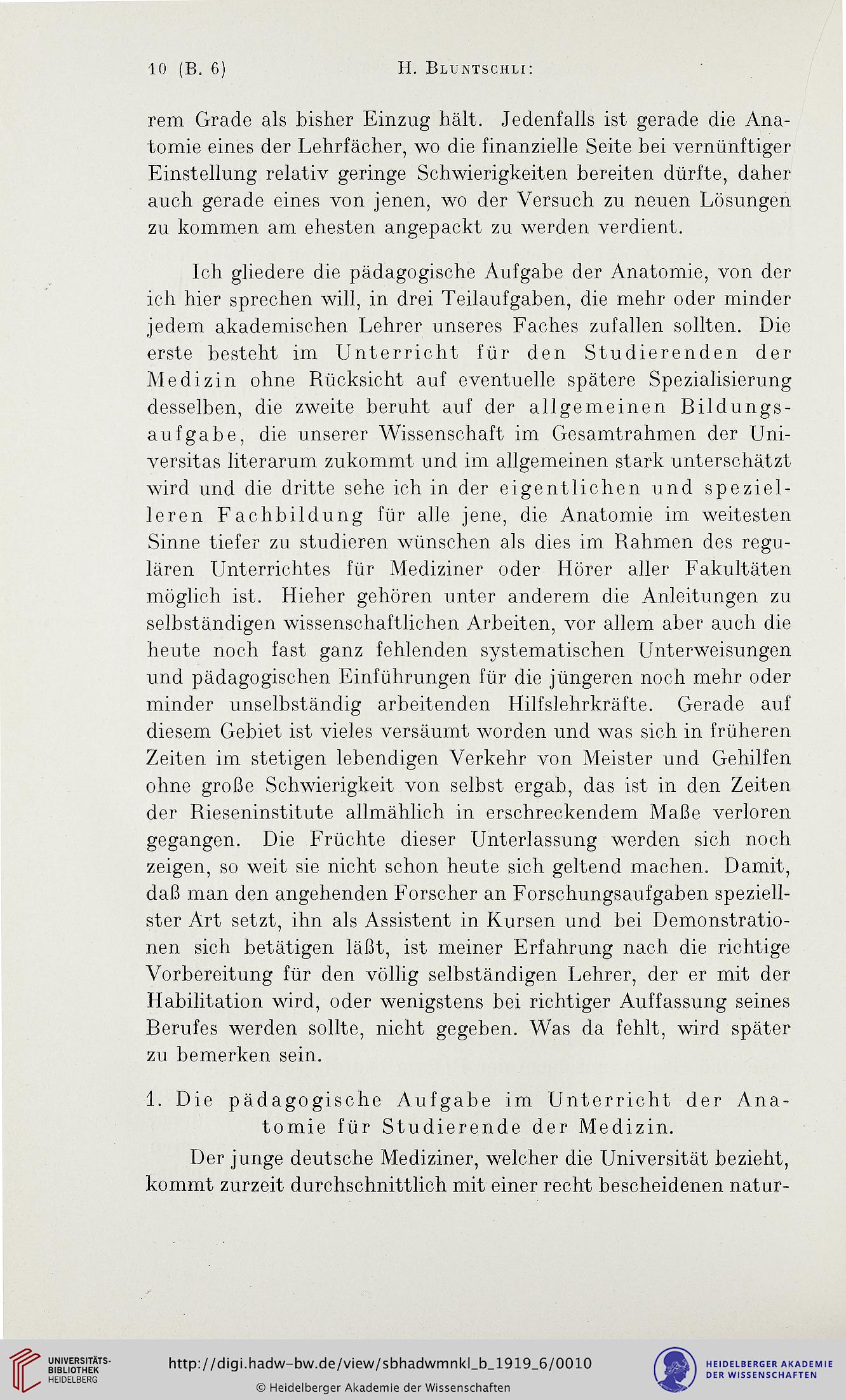 10 (B. 6) H. Bluntschli:

rem Grade als bisher Einzug hält. Jedenfalls ist gerade die Anatomie eines der Lehrfächer, wo die finanzielle Seite bei vernünftiger Einstellung relativ geringe Schwierigkeiten bereiten dürfte, daher auch gerade eines von jenen, wo der Versuch zu neuen Lösungen zu kommen am ehesten angepackt zu werden verdient.

Ich gliedere die pädagogische Aufgabe der Anatomie, von der ich hier sprechen will, in drei Teilaufgaben, die mehr oder minder jedem akademischen Lehrer unseres Faches zufallen sollten. Die erste besteht im Unterricht für den Studierenden der Medizin ohne Rücksicht auf eventuelle spätere Spezialisierung desselben, die zweite beruht auf der allgemeinen Bildungsaufgabe, die unserer Wissenschaft im Gesamtrahmen der Universitas literarum zukommt und im allgemeinen stark unterschätzt wird und die dritte sehe ich in der eigentlichen und spezielleren Fachbildung für alle jene, die Anatomie im weitesten Sinne tiefer zu studieren wünschen als dies im Rahmen des regulären Unterrichtes für Mediziner oder Hörer aller Fakultäten möglich ist. Hieher gehören unter anderem die Anleitungen zu selbständigen wissenschaftlichen Arbeiten, vor allem aber auch die heute noch fast ganz fehlenden systematischen Unterweisungen und pädagogischen Einführungen für die jüngeren noch mehr oder minder unselbständig arbeitenden Hilfslehrkräfte. Gerade auf diesem Gebiet ist vieles versäumt worden und was sich in früheren Zeiten im stetigen lebendigen Verkehr von Meister und Gehilfen ohne große Schwierigkeit von selbst ergab, das ist in den Zeiten der Rieseninstitute allmählich in erschreckendem Maße verloren gegangen. Die Früchte dieser Unterlassung werden sich noch zeigen, so weit sie nicht schon heute sich geltend machen. Damit, daß man den angehenden Forscher an Forschungsaufgaben speziellster Art setzt, ihn als Assistent in Kursen und bei Demonstrationen sich betätigen läßt, ist meiner Erfahrung nach die richtige Vorbereitung für den völlig selbständigen Lehrer, der er mit der Habilitation wird, oder wenigstens bei richtiger Auffassung seines Berufes werden sollte, nicht gegeben. Was da fehlt, wird später zu bemerken sein.

1. Die pädagogische Aufgabe im Unterricht der Anatomie für Studierende der Medizin.

Der junge deutsche Mediziner, welcher die Universität bezieht, kommt zurzeit durchschnittlich mit einer recht bescheidenen natur-

UNIVERSITÄTS-BIBLIOTHEK HEIDELBERG

http://digi.hadw-bw.de/view/sbhadwmnkl_b_1919_6/0010

© Heidelberger Akademie der Wissenschaften

HEIDELBERGER AKADEMIE DER WISSENSCHAFTEN